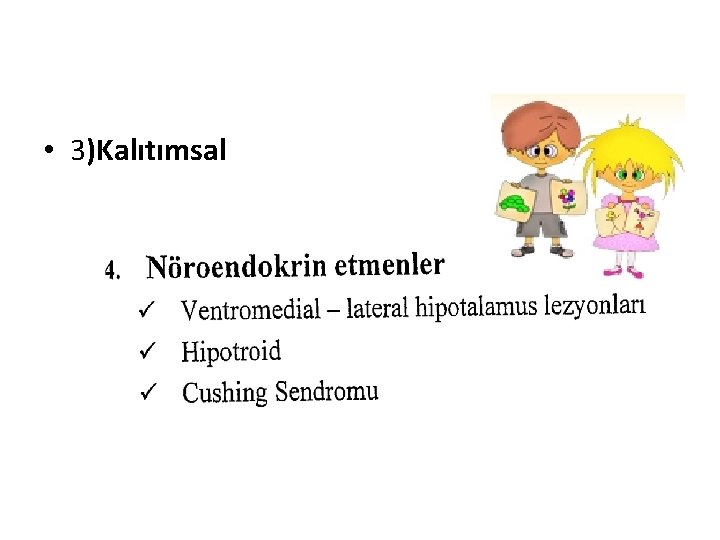 • 3)Kalıtımsal

4. Nöroendokrin etmenler
✓ Ventromedial – lateral hipotalamus lezyonları
✓ Hipotroid
✓ Cushing Sendromu